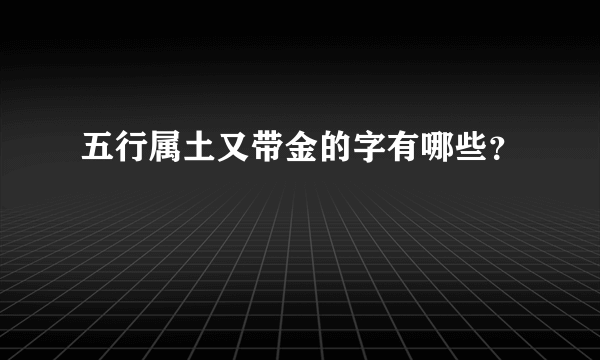 五行属土又带金的字有哪些？